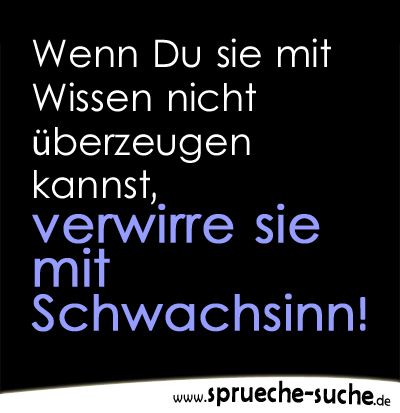 Wenn Du sie mit Wissen nicht überzeugen kannst, verwirre sie mit Schwachsinn!

www.sprueche-suche.de